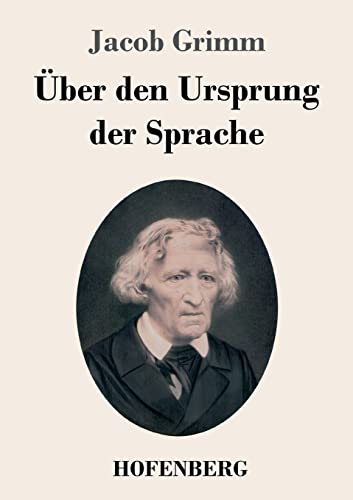 Jacob Grimm

Über den Ursprung der Sprache

HOFENBERG